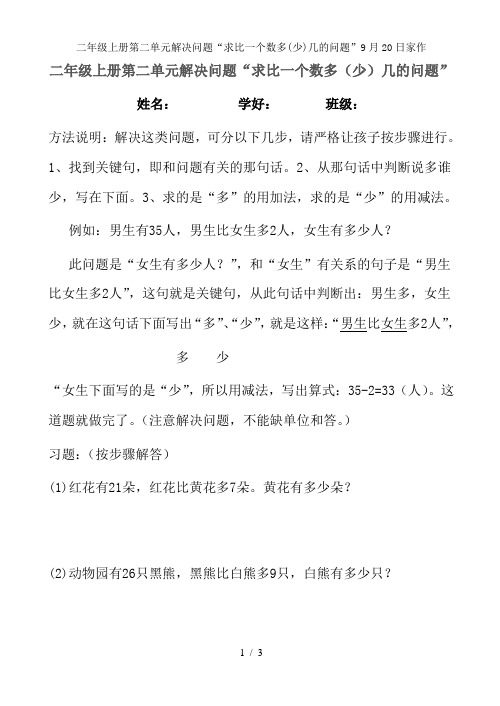 二年级上册第二单元解决问题“求比一个数多(少)几的问题”9月20日家作

二年级上册第二单元解决问题“求比一个数多（少）几的问题”

姓名： 学好： 班级：

方法说明：解决这类问题，可分以下几步，请严格让孩子按步骤进行。1、找到关键句，即和问题有关的那句话。2、从那句话中判断说多谁少，写在下面。3、求的是“多”的用加法，求的是“少”的用减法。

例如：男生有35人，男生比女生多2人，女生有多少人？

此问题是“女生有多少人？”，和“女生”有关系的句子是“男生比女生多2人”，这句就是关键句，从此句话中判断出：男生多，女生少，就在这句话下面写出“多”、“少”，就是这样：“男生比女生多2人”，

多 少

“女生下面写的是“少”，所以用减法，写出算式：35-2=33（人）。这道题就做完了。（注意解决问题，不能缺单位和答。）

习题：（按步骤解答）

(1)红花有21朵，红花比黄花多7朵。黄花有多少朵？

(2)动物园有26只黑熊，黑熊比白熊多9只，白熊有多少只？

1 / 3